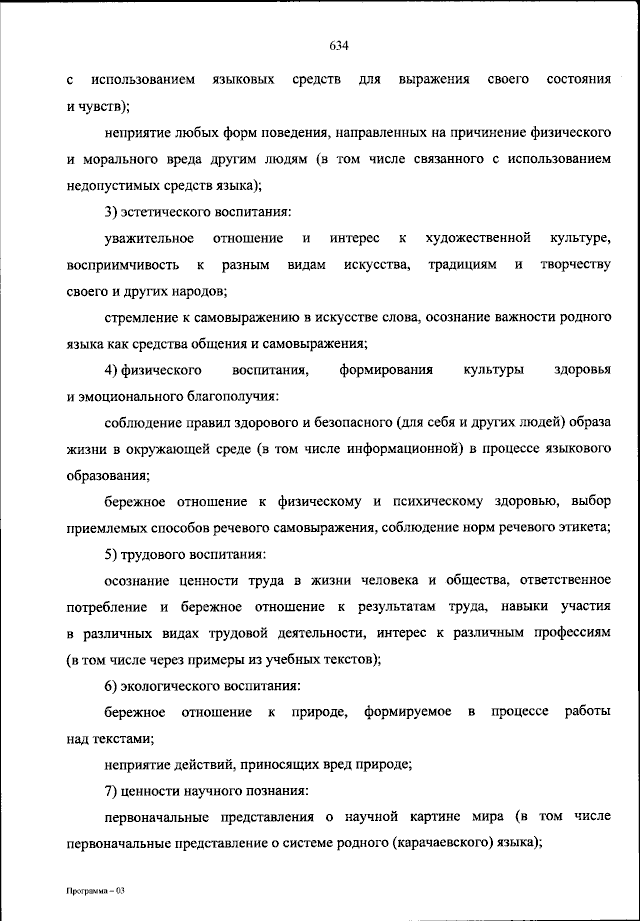 634

с использованием языковых средств для выражения своего состояния и чувств);

неприятие любых форм поведения, направленных на причинение физического и морального вреда другим людям (в том числе связанного с использованием недопустимых средств языка);

3) эстетического воспитания:

уважительное отношение и интерес к художественной культуре, восприимчивость к разным видам искусства, традициям и творчеству своего и других народов;

стремление к самовыражению в искусстве слова, осознание важности родного языка как средства общения и самовыражения;

4) физического воспитания, формирования культуры здоровья и эмоционального благополучия:

соблюдение правил здорового и безопасного (для себя и других людей) образа жизни в окружающей среде (в том числе информационной) в процессе языкового образования;

бережное отношение к физическому и психическому здоровью, выбор приемлемых способов речевого самовыражения, соблюдение норм речевого этикета;

5) трудового воспитания:

осознание ценности труда в жизни человека и общества, ответственное потребление и бережное отношение к результатам труда, навыки участия в различных видах трудовой деятельности, интерес к различным профессиям (в том числе через примеры из учебных текстов);

6) экологического воспитания:

бережное отношение к природе, формируемое в процессе работы над текстами;

неприятие действий, приносящих вред природе;

7) ценности научного познания:

первоначальные представления о научной картине мира (в том числе первоначальные представление о системе родного (карачаевского) языка);

Программа – 03